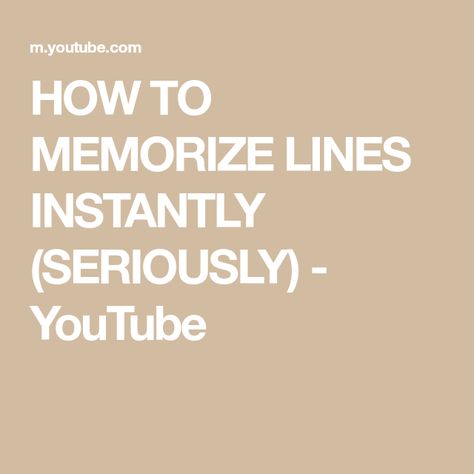 m.youtube.com

HOW TO MEMORIZE LINES INSTANTLY (SERIOUSLY) - YouTube